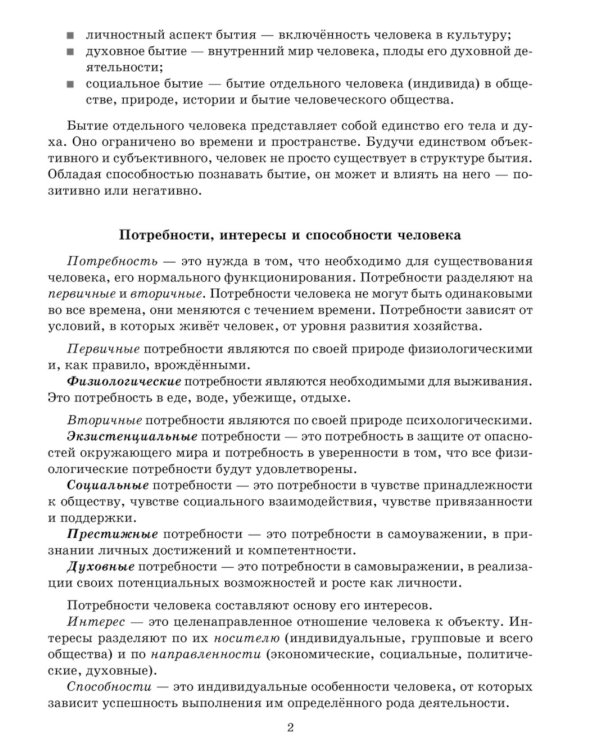 ■ личностный аспект бытия — включённость человека в культуру;
■ духовное бытие — внутренний мир человека, плоды его духовной деятельности;
■ социальное бытие — бытие отдельного человека (индивида) в обществе, природе, истории и бытие человеческого общества.

Бытие отдельного человека представляет собой единство его тела и духа. Оно ограничено во времени и пространстве. Будучи единством объективного и субъективного, человек не просто существует в структуре бытия. Обладая способностью познавать бытие, он может и влиять на него — позитивно или негативно.

Потребности, интересы и способности человека

Потребность — это нужда в том, что необходимо для существования человека, его нормального функционирования. Потребности разделяют на первичные и вторичные. Потребности человека не могут быть одинаковыми во все времена, они меняются с течением времени. Потребности зависят от условий, в которых живёт человек, от уровня развития хозяйства.

Первичные потребности являются по своей природе физиологическими и, как правило, врождёнными.
Физиологические потребности являются необходимыми для выживания. Это потребность в еде, воде, убежище, отдыхе.

Вторичные потребности являются по своей природе психологическими.
Экзистенциальные потребности — это потребность в защите от опасностей окружающего мира и потребность в уверенности в том, что все физиологические потребности будут удовлетворены.
Социальные потребности — это потребности в чувстве принадлежности к обществу, чувстве социального взаимодействия, чувстве привязанности и поддержки.
Престижные потребности — это потребности в самоуважении, в признании личных достижений и компетентности.
Духовные потребности — это потребности в самовыражении, в реализации своих потенциальных возможностей и росте как личности.

Потребности человека составляют основу его интересов.
Интерес — это целенаправленное отношение человека к объекту. Интересы разделяют по их носителю (индивидуальные, групповые и всего общества) и по направленности (экономические, социальные, политические, духовные).
Способности — это индивидуальные особенности человека, от которых зависит успешность выполнения им определённого рода деятельности.

2